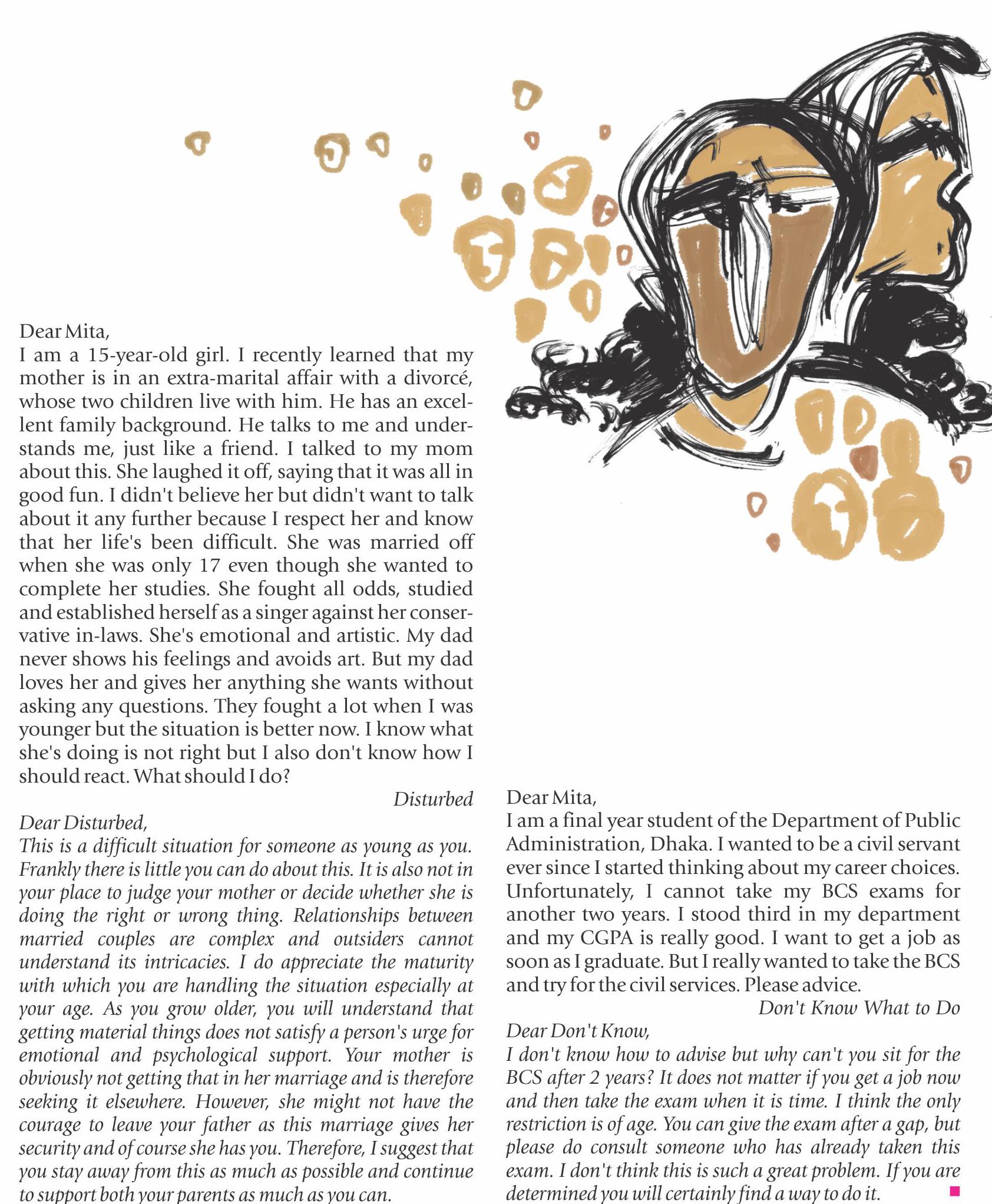 Dear Mita,
I am a 15-year-old girl. I recently learned that my mother is in an extra-marital affair with a divorcé, whose two children live with him. He has an excellent family background. He talks to me and understands me, just like a friend. I talked to my mom about this. She laughed it off, saying that it was all in good fun. I didn't believe her but didn't want to talk about it any further because I respect her and know that her life's been difficult. She was married off when she was only 17 even though she wanted to complete her studies. She fought all odds, studied and established herself as a singer against her conservative in-laws. She's emotional and artistic. My dad never shows his feelings and avoids art. But my dad loves her and gives her anything she wants without asking any questions. They fought a lot when I was younger but the situation is better now. I know what she's doing is not right but I also don't know how I should react. What should I do?

Disturbed

Dear Disturbed,
This is a difficult situation for someone as young as you. Frankly there is little you can do about this. It is also not in your place to judge your mother or decide whether she is doing the right or wrong thing. Relationships between married couples are complex and outsiders cannot understand its intricacies. I do appreciate the maturity with which you are handling the situation especially at your age. As you grow older, you will understand that getting material things does not satisfy a person's urge for emotional and psychological support. Your mother is obviously not getting that in her marriage and is therefore seeking it elsewhere. However, she might not have the courage to leave your father as this marriage gives her security and of course she has you. Therefore, I suggest that you stay away from this as much as possible and continue to support both your parents as much as you can.

Dear Mita,
I am a final year student of the Department of Public Administration, Dhaka. I wanted to be a civil servant ever since I started thinking about my career choices. Unfortunately, I cannot take my BCS exams for another two years. I stood third in my department and my CGPA is really good. I want to get a job as soon as I graduate. But I really wanted to take the BCS and try for the civil services. Please advice.

Don't Know What to Do

Dear Don't Know,
I don't know how to advise but why can't you sit for the BCS after 2 years? It does not matter if you get a job now and then take the exam when it is time. I think the only restriction is of age. You can give the exam after a gap, but please do consult someone who has already taken this exam. I don't think this is such a great problem. If you are determined you will certainly find a way to do it.